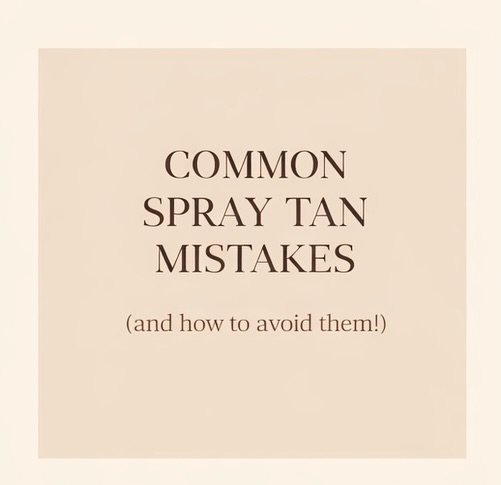 COMMON SPRAY TAN MISTAKES

(and how to avoid them!)